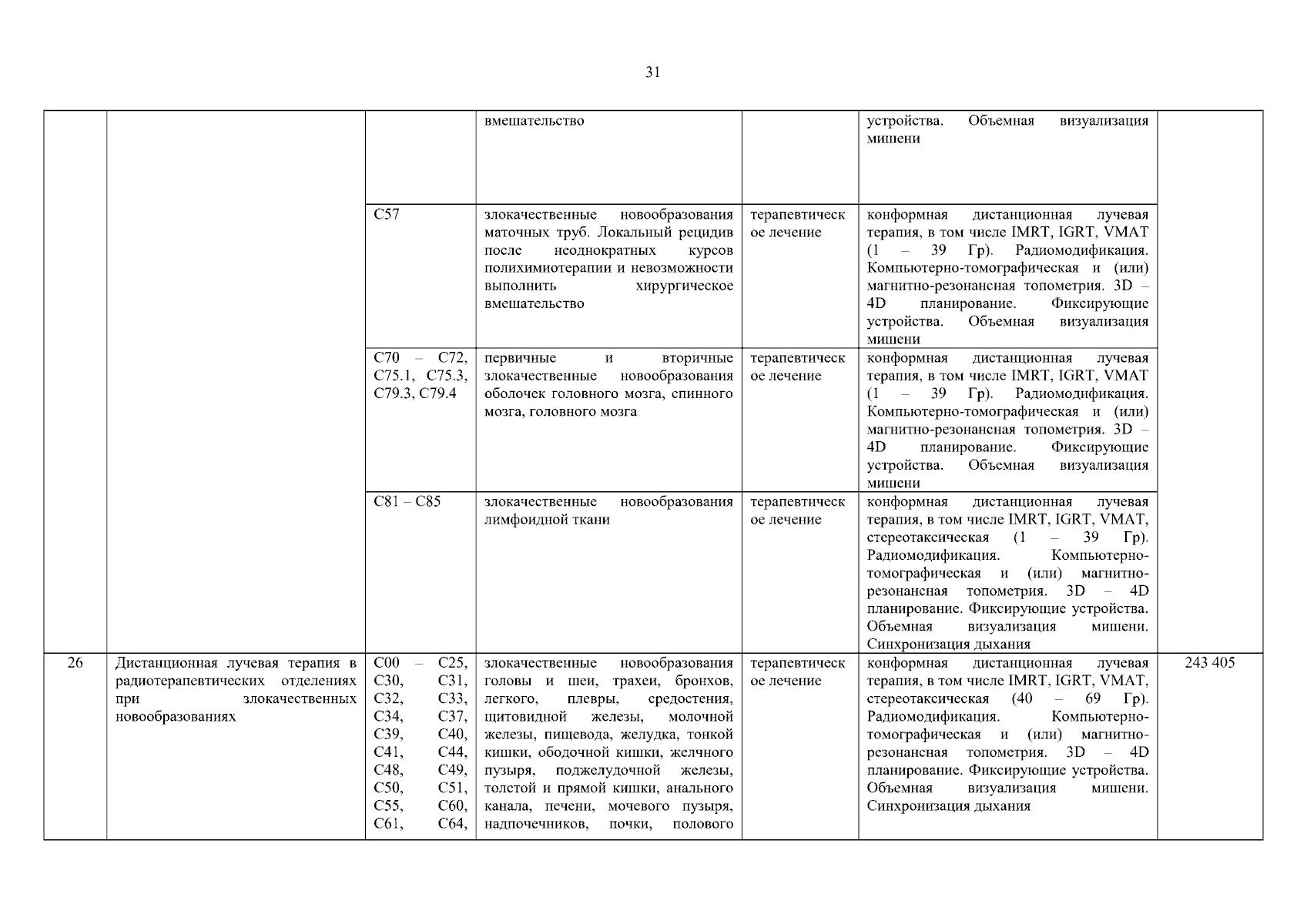 31

|  |  |  |  |  |  |  |
|---|---|---|---|---|---|---|
|  |  |  | вмешательство |  | устройства. Объемная визуализация мишени |  |
|  |  | C57 | злокачественные новообразования маточных труб. Локальный рецидив после неоднократных курсов полихимиотерапии и невозможности выполнить хирургическое вмешательство | терапевтическое лечение | конформная дистанционная лучевая терапия, в том числе IMRT, IGRT, VMAT (1 – 39 Гр). Радиомодификация. Компьютерно-томографическая и (или) магнитно-резонансная топометрия. 3D – 4D планирование. Фиксирующие устройства. Объемная визуализация мишени |  |
|  |  | C70 – C72, C75.1, C75.3, C79.3, C79.4 | первичные и вторичные злокачественные новообразования оболочек головного мозга, спинного мозга, головного мозга | терапевтическое лечение | конформная дистанционная лучевая терапия, в том числе IMRT, IGRT, VMAT (1 – 39 Гр). Радиомодификация. Компьютерно-томографическая и (или) магнитно-резонансная топометрия. 3D – 4D планирование. Фиксирующие устройства. Объемная визуализация мишени |  |
|  |  | C81 – C85 | злокачественные новообразования лимфоидной ткани | терапевтическое лечение | конформная дистанционная лучевая терапия, в том числе IMRT, IGRT, VMAT, стереотаксическая (1 – 39 Гр). Радиомодификация. Компьютерно-томографическая и (или) магнитно-резонансная топометрия. 3D – 4D планирование. Фиксирующие устройства. Объемная визуализация мишени. Синхронизация дыхания |  |
| 26 | Дистанционная лучевая терапия в радиотерапевтических отделениях при злокачественных новообразованиях | C00 – C25, C30, C31, C32, C33, C34, C37, C39, C40, C41, C44, C48, C49, C50, C51, C55, C60, C61, C64, | злокачественные новообразования головы и шеи, трахеи, бронхов, легкого, плевры, средостения, щитовидной железы, молочной железы, пищевода, желудка, тонкой кишки, ободочной кишки, желчного пузыря, поджелудочной железы, толстой и прямой кишки, анального канала, печени, мочевого пузыря, надпочечников, почки, полового | терапевтическое лечение | конформная дистанционная лучевая терапия, в том числе IMRT, IGRT, VMAT, стереотаксическая (40 – 69 Гр). Радиомодификация. Компьютерно-томографическая и (или) магнитно-резонансная топометрия. 3D – 4D планирование. Фиксирующие устройства. Объемная визуализация мишени. Синхронизация дыхания | 243 405 |